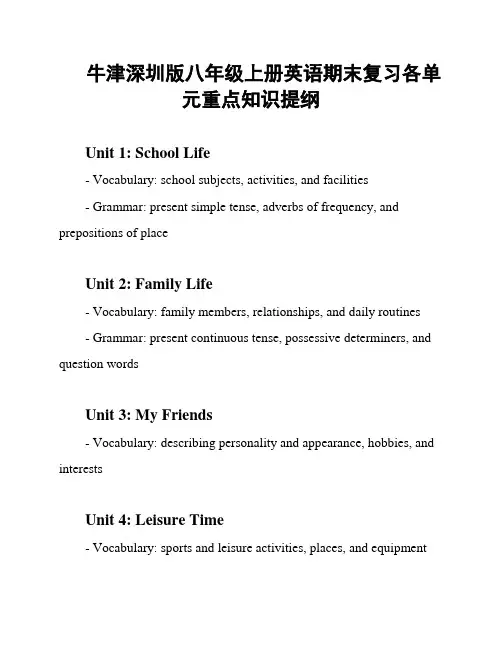 牛津深圳版八年级上册英语期末复习各单元重点知识提纲

Unit 1: School Life

- Vocabulary: school subjects, activities, and facilities

- Grammar: present simple tense, adverbs of frequency, and prepositions of place

Unit 2: Family Life

- Vocabulary: family members, relationships, and daily routines

- Grammar: present continuous tense, possessive determiners, and question words

Unit 3: My Friends

- Vocabulary: describing personality and appearance, hobbies, and interests

Unit 4: Leisure Time

- Vocabulary: sports and leisure activities, places, and equipment